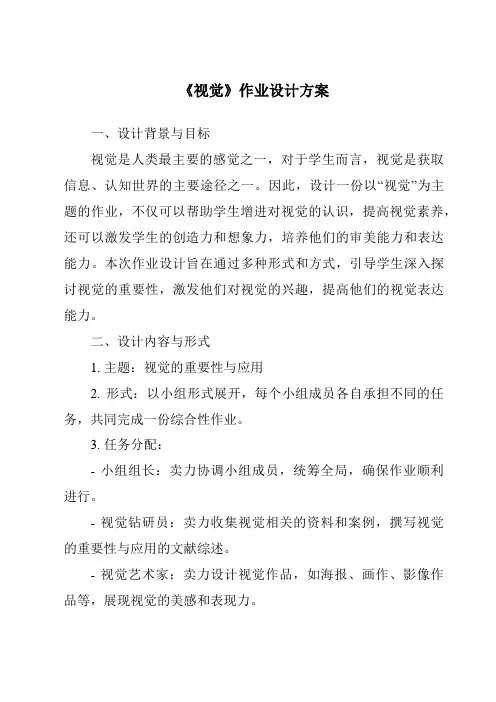 《视觉》作业设计方案

一、设计背景与目标

视觉是人类最主要的感觉之一，对于学生而言，视觉是获取信息、认知世界的主要途径之一。因此，设计一份以“视觉”为主题的作业，不仅可以帮助学生增进对视觉的认识，提高视觉素养，还可以激发学生的创造力和想象力，培养他们的审美能力和表达能力。本次作业设计旨在通过多种形式和方式，引导学生深入探讨视觉的重要性，激发他们对视觉的兴趣，提高他们的视觉表达能力。

二、设计内容与形式

1. 主题：视觉的重要性与应用

2. 形式：以小组形式展开，每个小组成员各自承担不同的任务，共同完成一份综合性作业。

3. 任务分配：

- 小组组长：卖力协调小组成员，统筹全局，确保作业顺利进行。

- 视觉钻研员：卖力收集视觉相关的资料和案例，撰写视觉的重要性与应用的文献综述。

- 视觉艺术家：卖力设计视觉作品，如海报、画作、影像作品等，展现视觉的美感和表现力。